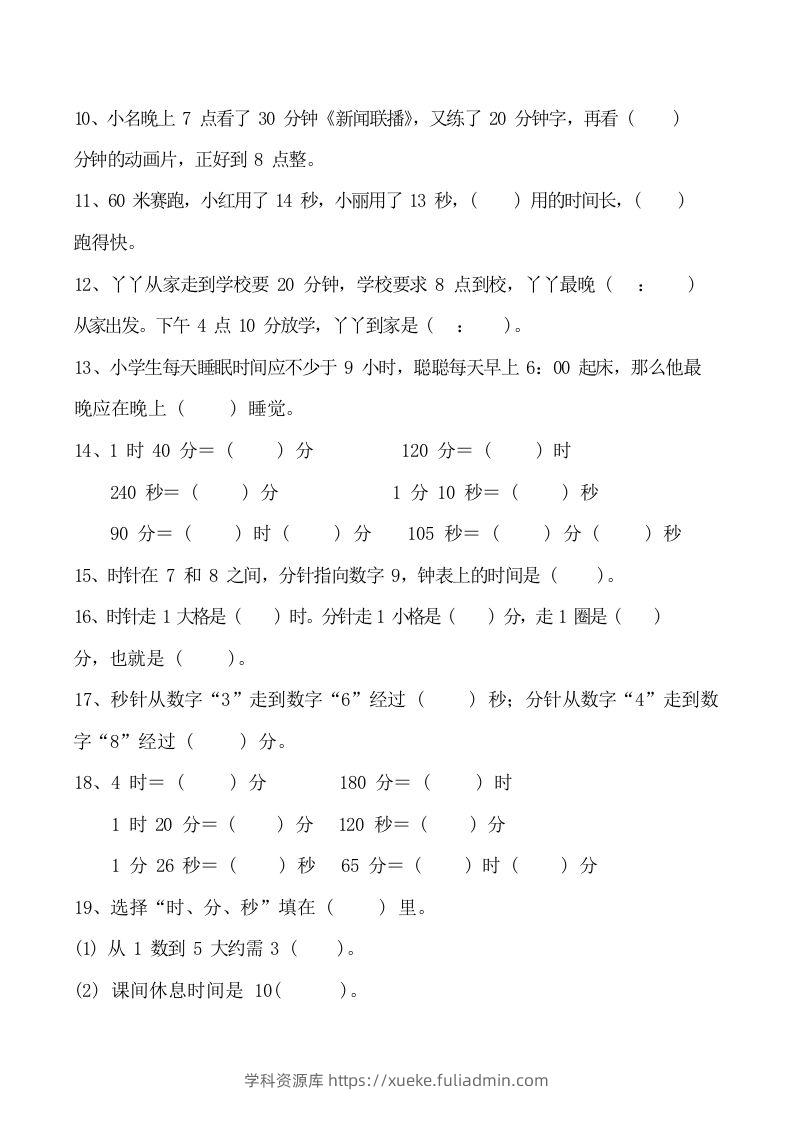 10、小名晚上 7 点看了 30 分钟《新闻联播》，又练了 20 分钟字，再看（　　）分钟的动画片，正好到 8 点整。

11、60 米赛跑，小红用了 14 秒，小丽用了 13 秒，（　　）用的时间长，（　　）跑得快。

12、丫丫从家走到学校要 20 分钟，学校要求 8 点到校，丫丫最晚（　：　　）从家出发。下午 4 点 10 分放学，丫丫到家是（　：　　）。

13、小学生每天睡眠时间应不少于 9 小时，聪聪每天早上 6：00 起床，那么他最晚应在晚上（　　）睡觉。

14、1 时 40 分＝（　　）分　　　120 分＝（　　）时

240 秒＝（　　）分　　　1 分 10 秒＝（　　）秒

90 分＝（　　）时（　　）分　　105 秒＝（　　）分（　　）秒

15、时针在 7 和 8 之间，分针指向数字 9，钟表上的时间是（　　）。

16、时针走 1 大格是（　　）时。分针走 1 小格是（　　）分，走 1 圈是（　　）分，也就是（　　）。

17、秒针从数字“3”走到数字“6”经过（　　）秒；分针从数字“4”走到数字“8”经过（　　）分。

18、4 时＝（　　）分　　　180 分＝（　　）时

1 时 20 分＝（　　）分　　120 秒＝（　　）分

1 分 26 秒＝（　　）秒　　65 分＝（　　）时（　　）分

19、选择“时、分、秒”填在（　　）里。

(1) 从 1 数到 5 大约需 3（　　）。

(2) 课间休息时间是 10(　　　)。

学科资源库 https://xueke.fuliadmin.com